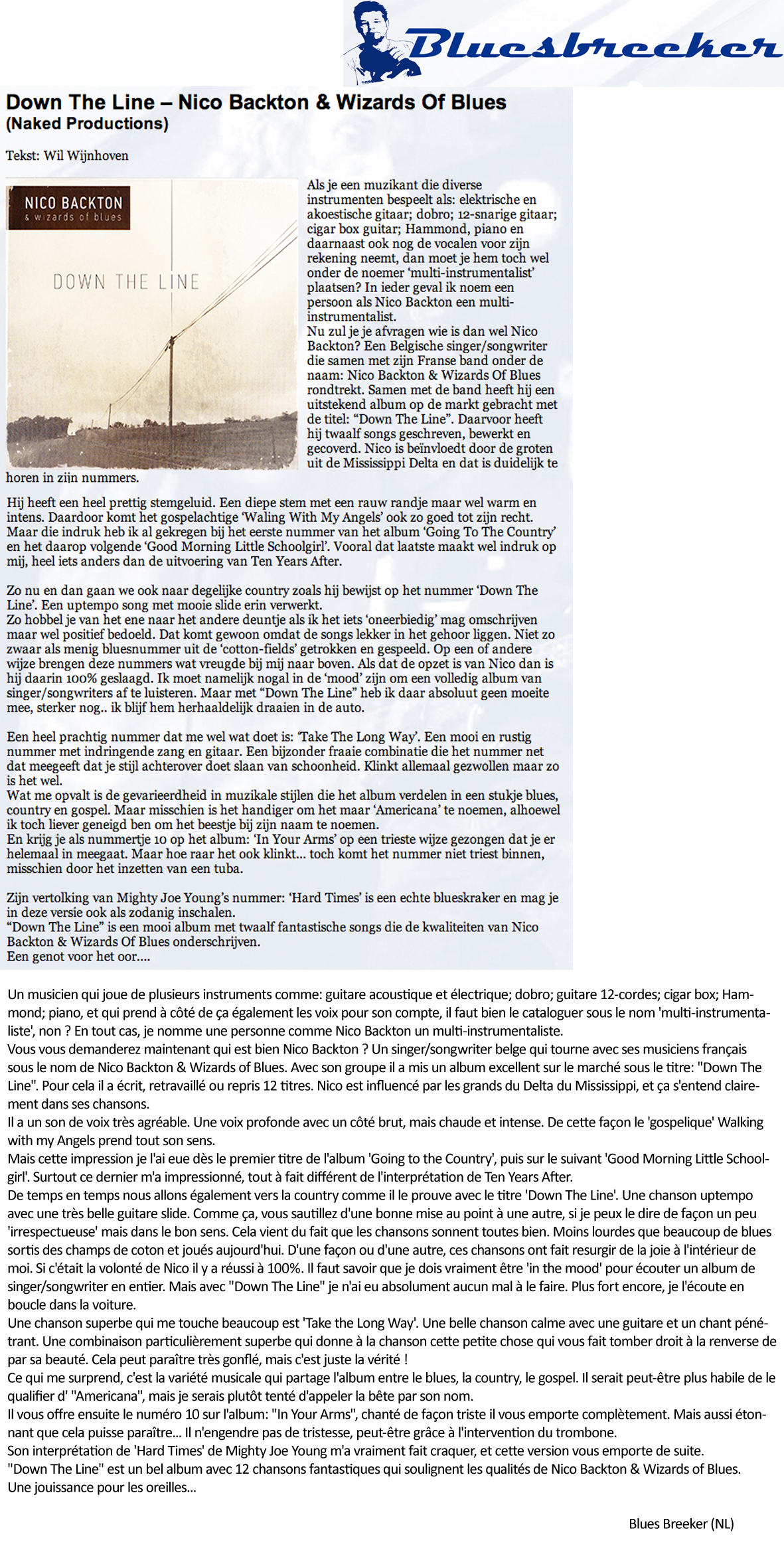 Bluesbreeker

Down The Line – Nico Backton & Wizards Of Blues
(Naked Productions)

Tekst: Wil Wijnhoven

NICO BACKTON
& wizards of blues

DOWN THE LINE

Als je een muzikant die diverse instrumenten bespeelt als: elektrische en akoestische gitaar; dobro; 12-snarige gitaar; cigar box guitar; Hammond, piano en daarnaast ook nog de vocalen voor zijn rekening neemt, dan moet je hem toch wel onder de noemer 'multi-instrumentalist' plaatsen? In ieder geval ik noem een persoon als Nico Backton een multi-instrumentalist.
Nu zul je je afvragen wie is dan wel Nico Backton? Een Belgische singer/songwriter die samen met zijn Franse band onder de naam: Nico Backton & Wizards Of Blues rondtrekt. Samen met de band heeft hij een uitstekend album op de markt gebracht met de titel: "Down The Line". Daarvoor heeft hij twaalf songs geschreven, bewerkt en gecoverd. Nico is beïnvloedt door de groten uit de Mississippi Delta en dat is duidelijk te horen in zijn nummers.

Hij heeft een heel prettig stemgeluid. Een diepe stem met een rauw randje maar wel warm en intens. Daardoor komt het gospelachtige 'Waling With My Angels' ook zo goed tot zijn recht. Maar die indruk heb ik al gekregen bij het eerste nummer van het album 'Going To The Country' en het daarop volgende 'Good Morning Little Schoolgirl'. Vooral dat laatste maakt wel indruk op mij, heel iets anders dan de uitvoering van Ten Years After.

Zo nu en dan gaan we ook naar degelijke country zoals hij bewijst op het nummer 'Down The Line'. Een uptempo song met mooie slide erin verwerkt.
Zo hobbel je van het ene naar het andere deuntje als ik het iets 'oneerbiedig' mag omschrijven maar wel positief bedoeld. Dat komt gewoon omdat de songs lekker in het gehoor liggen. Niet zo zwaar als menig bluesnummer uit de 'cotton-fields' getrokken en gespeeld. Op een of andere wijze brengen deze nummers wat vreugde bij mij naar boven. Als dat de opzet is van Nico dan is hij daarin 100% geslaagd. Ik moet namelijk nogal in de 'mood' zijn om een volledig album van singer/songwriters af te luisteren. Maar met "Down The Line" heb ik daar absoluut geen moeite mee, sterker nog.. ik blijf hem herhaaldelijk draaien in de auto.

Een heel prachtig nummer dat me wel wat doet is: 'Take The Long Way'. Een mooi en rustig nummer met indringende zang en gitaar. Een bijzonder fraaie combinatie die het nummer net dat meegeeft dat je stijl achterover doet slaan van schoonheid. Klinkt allemaal gezwollen maar zo is het wel.
Wat me opvalt is de gevarieerdheid in muzikale stijlen die het album verdelen in een stukje blues, country en gospel. Maar misschien is het handiger om het maar 'Americana' te noemen, alhoewel ik toch liever geneigd ben om het beestje bij zijn naam te noemen.
En krijg je als nummertje 10 op het album: 'In Your Arms' op een trieste wijze gezongen dat je er helemaal in meegaat. Maar hoe raar het ook klinkt... toch komt het nummer niet triest binnen, misschien door het inzetten van een tuba.

Zijn vertolking van Mighty Joe Young's nummer: 'Hard Times' is een echte blueskraker en mag je in deze versie ook als zodanig inschalen.
"Down The Line" is een mooi album met twaalf fantastische songs die de kwaliteiten van Nico Backton & Wizards Of Blues onderschrijven.
Een genot voor het oor....

Un musicien qui joue de plusieurs instruments comme: guitare acoustique et électrique; dobro; guitare 12-cordes; cigar box; Hammond; piano, et qui prend à côté de ça également les voix pour son compte, il faut bien le cataloguer sous le nom 'multi-instrumentaliste', non ? En tout cas, je nomme une personne comme Nico Backton un multi-instrumentaliste.
Vous vous demanderez maintenant qui est bien Nico Backton ? Un singer/songwriter belge qui tourne avec ses musiciens français sous le nom de Nico Backton & Wizards of Blues. Avec son groupe il a mis un album excellent sur le marché sous le titre: "Down The Line". Pour cela il a écrit, retravaillé ou repris 12 titres. Nico est influencé par les grands du Delta du Mississippi, et ça s'entend clairement dans ses chansons.
Il a un son de voix très agréable. Une voix profonde avec un côté brut, mais chaude et intense. De cette façon le 'gospelique' Walking with my Angels prend tout son sens.
Mais cette impression je l'ai eue dès le premier titre de l'album 'Going to the Country', puis sur le suivant 'Good Morning Little Schoolgirl'. Surtout ce dernier m'a impressionné, tout à fait différent de l'interprétation de Ten Years After.
De temps en temps nous allons également vers la country comme il le prouve avec le titre 'Down The Line'. Une chanson uptempo avec une très belle guitare slide. Comme ça, vous sautillez d'une bonne mise au point à une autre, si je peux le dire de façon un peu 'irrespectueuse' mais dans le bon sens. Cela vient du fait que les chansons sonnent toutes bien. Moins lourdes que beaucoup de blues sortis des champs de coton et joués aujourd'hui. D'une façon ou d'une autre, ces chansons ont fait resurgir de la joie à l'intérieur de moi. Si c'était la volonté de Nico il y a réussi à 100%. Il faut savoir que je dois vraiment être 'in the mood' pour écouter un album de singer/songwriter en entier. Mais avec "Down The Line" je n'ai eu absolument aucun mal à le faire. Plus fort encore, je l'écoute en boucle dans la voiture.
Une chanson superbe qui me touche beaucoup est 'Take the Long Way'. Une belle chanson calme avec une guitare et un chant pénétrant. Une combinaison particulièrement superbe qui donne à la chanson cette petite chose qui vous fait tomber droit à la renverse de par sa beauté. Cela peut paraître très gonflé, mais c'est juste la vérité !
Ce qui me surprend, c'est la variété musicale qui partage l'album entre le blues, la country, le gospel. Il serait peut-être plus habile de le qualifier d' "Americana", mais je serais plutôt tenté d'appeler la bête par son nom.
Il vous offre ensuite le numéro 10 sur l'album: "In Your Arms", chanté de façon triste il vous emporte complètement. Mais aussi étonnant que cela puisse paraître... Il n'engendre pas de tristesse, peut-être grâce à l'intervention du trombone.
Son interprétation de 'Hard Times' de Mighty Joe Young m'a vraiment fait craquer, et cette version vous emporte de suite.
"Down The Line" est un bel album avec 12 chansons fantastiques qui soulignent les qualités de Nico Backton & Wizards of Blues.
Une jouissance pour les oreilles...

Blues Breeker (NL)